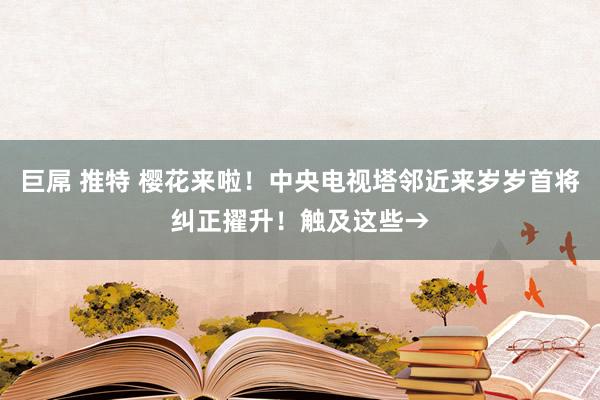 巨屌 推特 樱花来啦！中央电视塔邻近来岁岁首将纠正擢升！触及这些→